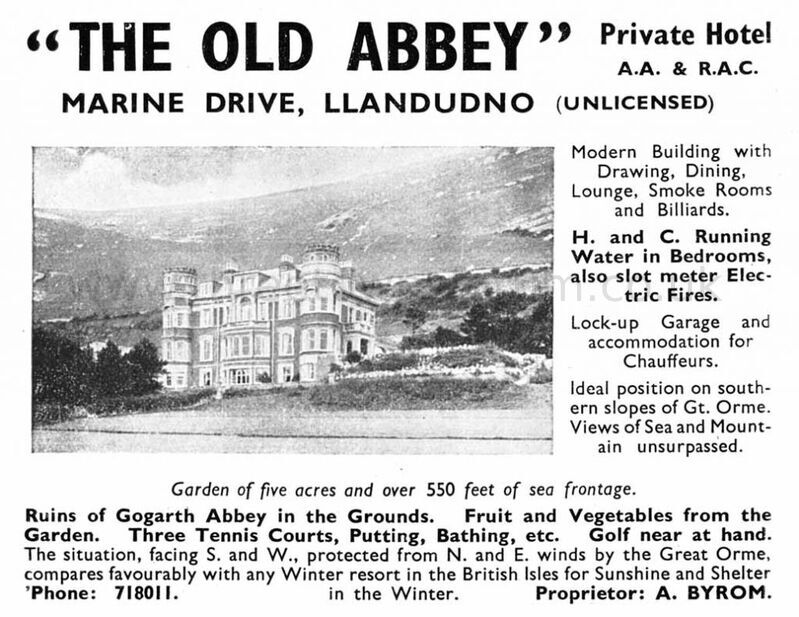 "THE OLD ABBEY" Private Hotel
A.A. & R.A.C.

MARINE DRIVE, LLANDUDNO (UNLICENSED)

Modern Building with Drawing, Dining, Lounge, Smoke Rooms and Billiards.

H. and C. Running Water in Bedrooms, also slot meter Electric Fires.

Lock-up Garage and accommodation for Chauffeurs.

Ideal position on southern slopes of Gt. Orme. Views of Sea and Mountain unsurpassed.

Garden of five acres and over 550 feet of sea frontage.

Ruins of Gogarth Abbey in the Grounds. Fruit and Vegetables from the Garden. Three Tennis Courts, Putting, Bathing, etc. Golf near at hand. The situation, facing S. and W., protected from N. and E. winds by the Great Orme, compares favourably with any Winter resort in the British Isles for Sunshine and Shelter in the Winter.

'Phone: 718011. Proprietor: A. BYROM.